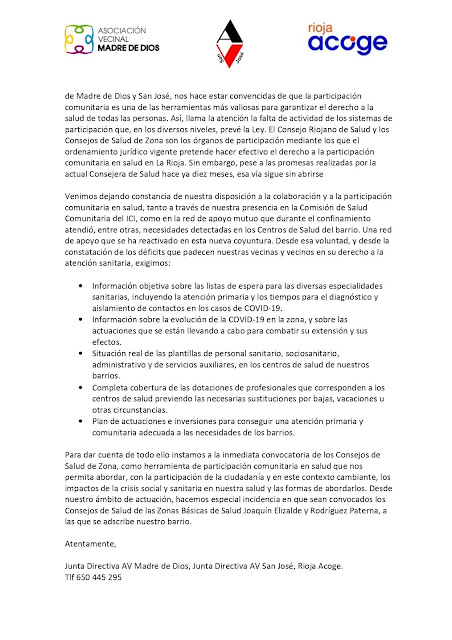 ASOCIACIÓN VECINAL MADRE DE DIOS

San José

rioja acoge

de Madre de Dios y San José, nos hace estar convencidas de que la participación comunitaria es una de las herramientas más valiosas para garantizar el derecho a la salud de todas las personas. Así, llama la atención la falta de actividad de los sistemas de participación que, en los diversos niveles, prevé la Ley. El Consejo Riojano de Salud y los Consejos de Salud de Zona son los órganos de participación mediante los que el ordenamiento jurídico vigente pretende hacer efectivo el derecho a la participación comunitaria en salud en La Rioja. Sin embargo, pese a las promesas realizadas por la actual Consejera de Salud hace ya diez meses, esa vía sigue sin abrirse

Venimos dejando constancia de nuestra disposición a la colaboración y a la participación comunitaria en salud, tanto a través de nuestra presencia en la Comisión de Salud Comunitaria del ICI, como en la red de apoyo mutuo que durante el confinamiento atendió, entre otras, necesidades detectadas en los Centros de Salud del barrio. Una red de apoyo que se ha reactivado en esta nueva coyuntura. Desde esa voluntad, y desde la constatación de los déficits que padecen nuestras vecinas y vecinos en su derecho a la atención sanitaria, exigimos:

• Información objetiva sobre las listas de espera para las diversas especialidades sanitarias, incluyendo la atención primaria y los tiempos para el diagnóstico y aislamiento de contactos en los casos de COVID-19.
• Información sobre la evolución de la COVID-19 en la zona, y sobre las actuaciones que se están llevando a cabo para combatir su extensión y sus efectos.
• Situación real de las plantillas de personal sanitario, sociosanitario, administrativo y de servicios auxiliares, en los centros de salud de nuestros barrios.
• Completa cobertura de las dotaciones de profesionales que corresponden a los centros de salud previendo las necesarias sustituciones por bajas, vacaciones u otras circunstancias.
• Plan de actuaciones e inversiones para conseguir una atención primaria y comunitaria adecuada a las necesidades de los barrios.

Para dar cuenta de todo ello instamos a la inmediata convocatoria de los Consejos de Salud de Zona, como herramienta de participación comunitaria en salud que nos permita abordar, con la participación de la ciudadanía y en este contexto cambiante, los impactos de la crisis social y sanitaria en nuestra salud y las formas de abordarlos. Desde nuestro ámbito de actuación, hacemos especial incidencia en que sean convocados los Consejos de Salud de las Zonas Básicas de Salud Joaquín Elizalde y Rodríguez Paterna, a las que se adscribe nuestro barrio.

Atentamente,

Junta Directiva AV Madre de Dios, Junta Directiva AV San José, Rioja Acoge.
Tlf 650 445 295